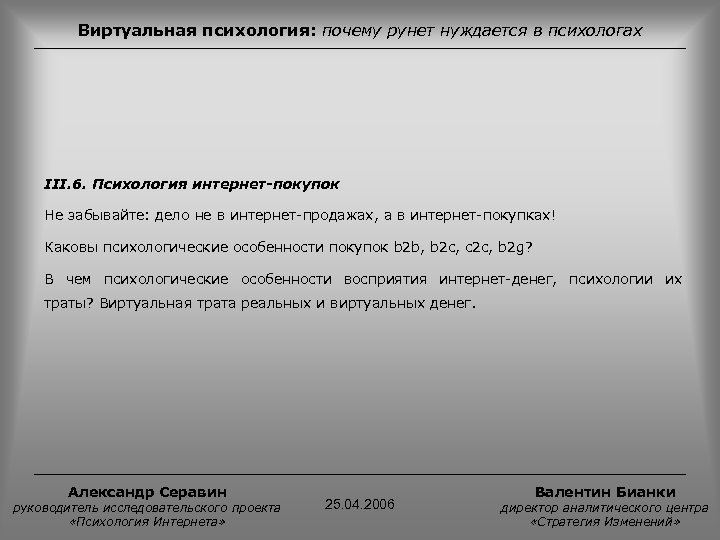 Виртуальная психология: почему рунет нуждается в психологах

III.6. Психология интернет-покупок

Не забывайте: дело не в интернет-продажах, а в интернет-покупках!

Каковы психологические особенности покупок b2b, b2c, c2c, b2g?

В чем психологические особенности восприятия интернет-денег, психологии их траты? Виртуальная трата реальных и виртуальных денег.

Александр Серавин
руководитель исследовательского проекта
«Психология Интернета»

25.04.2006

Валентин Бианки
директор аналитического центра
«Стратегия Изменений»